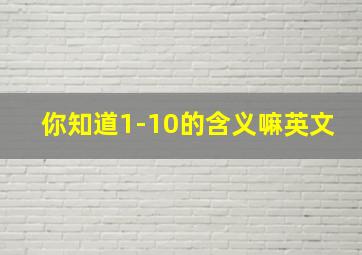 你知道1-10的含义嘛英文